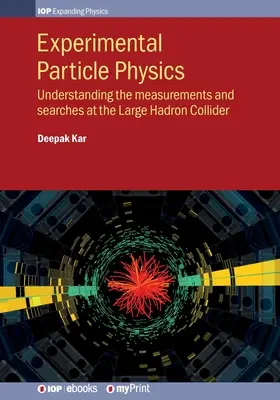 IOP Expanding Physics

Experimental Particle Physics

Understanding the measurements and searches at the Large Hadron Collider

Deepak Kar

IOP | ebooks myPrint